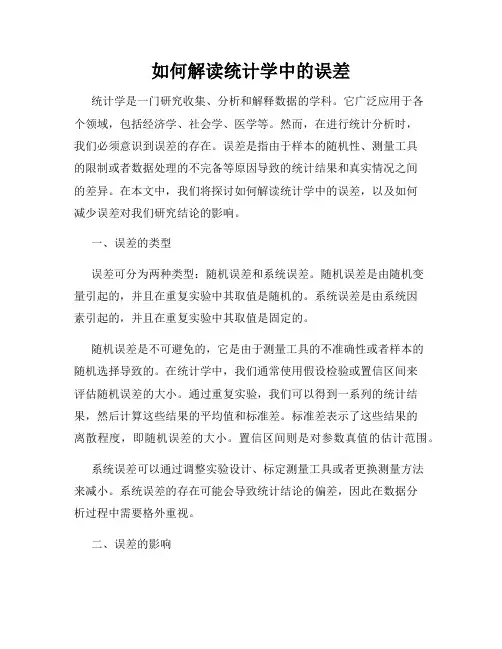 如何解读统计学中的误差

统计学是一门研究收集、分析和解释数据的学科。它广泛应用于各个领域，包括经济学、社会学、医学等。然而，在进行统计分析时，我们必须意识到误差的存在。误差是指由于样本的随机性、测量工具的限制或者数据处理的不完备等原因导致的统计结果和真实情况之间的差异。在本文中，我们将探讨如何解读统计学中的误差，以及如何减少误差对我们研究结论的影响。

一、误差的类型

误差可分为两种类型：随机误差和系统误差。随机误差是由随机变量引起的，并且在重复实验中其取值是随机的。系统误差是由系统因素引起的，并且在重复实验中其取值是固定的。

随机误差是不可避免的，它是由于测量工具的不准确性或者样本的随机选择导致的。在统计学中，我们通常使用假设检验或置信区间来评估随机误差的大小。通过重复实验，我们可以得到一系列的统计结果，然后计算这些结果的平均值和标准差。标准差表示了这些结果的离散程度，即随机误差的大小。置信区间则是对参数真值的估计范围。

系统误差可以通过调整实验设计、标定测量工具或者更换测量方法来减小。系统误差的存在可能会导致统计结论的偏差，因此在数据分析过程中需要格外重视。

二、误差的影响